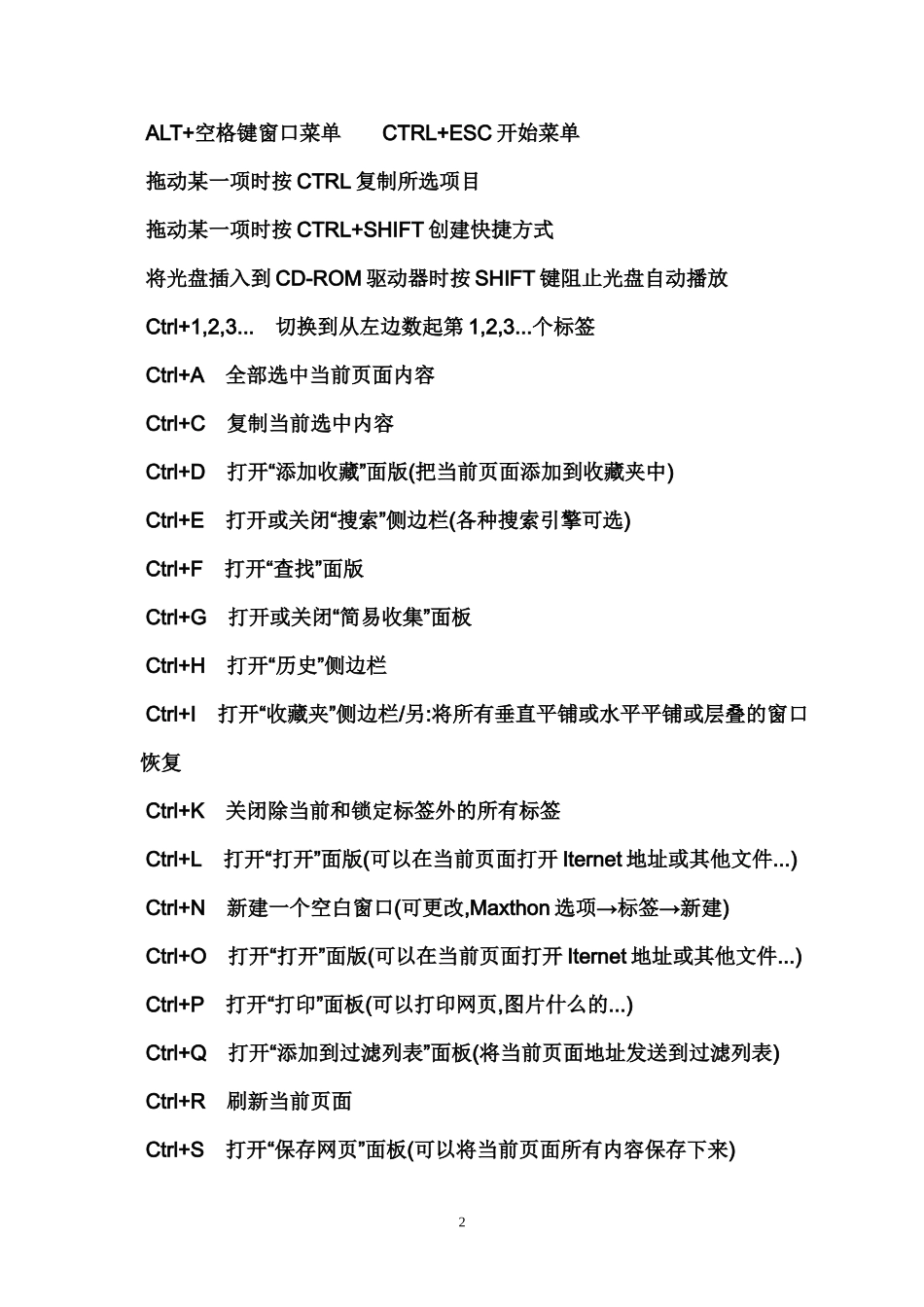 ALT+空格键窗口菜单　　CTRL+ESC 开始菜单

拖动某一项时按 CTRL 复制所选项目

拖动某一项时按 CTRL+SHIFT 创建快捷方式

将光盘插入到 CD-ROM 驱动器时按 SHIFT 键阻止光盘自动播放

Ctrl+1,2,3...　切换到从左边数起第 1,2,3...个标签

Ctrl+A　全部选中当前页面内容

Ctrl+C　复制当前选中内容

Ctrl+D　打开“添加收藏”面版(把当前页面添加到收藏夹中)

Ctrl+E　打开或关闭“搜索”侧边栏(各种搜索引擎可选)

Ctrl+F　打开“查找”面版

Ctrl+G　打开或关闭“简易收集”面板

Ctrl+H　打开“历史”侧边栏

Ctrl+I　打开“收藏夹”侧边栏/另:将所有垂直平铺或水平平铺或层叠的窗口恢复

Ctrl+K　关闭除当前和锁定标签外的所有标签

Ctrl+L　打开“打开”面版(可以在当前页面打开 Iternet 地址或其他文件...)

Ctrl+N　新建一个空白窗口(可更改,Maxthon 选项→标签→新建)

Ctrl+O　打开“打开”面版(可以在当前页面打开 Iternet 地址或其他文件...)

Ctrl+P　打开“打印”面板(可以打印网页,图片什么的...)

Ctrl+Q　打开“添加到过滤列表”面板(将当前页面地址发送到过滤列表)

Ctrl+R　刷新当前页面

Ctrl+S　打开“保存网页”面板(可以将当前页面所有内容保存下来)

2